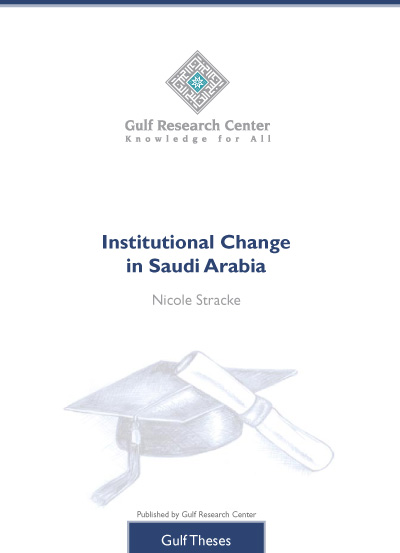 Gulf Research Center
Knowledge for All

Institutional Change in Saudi Arabia

Nicole Stracke

Published by Gulf Research Center

Gulf Theses